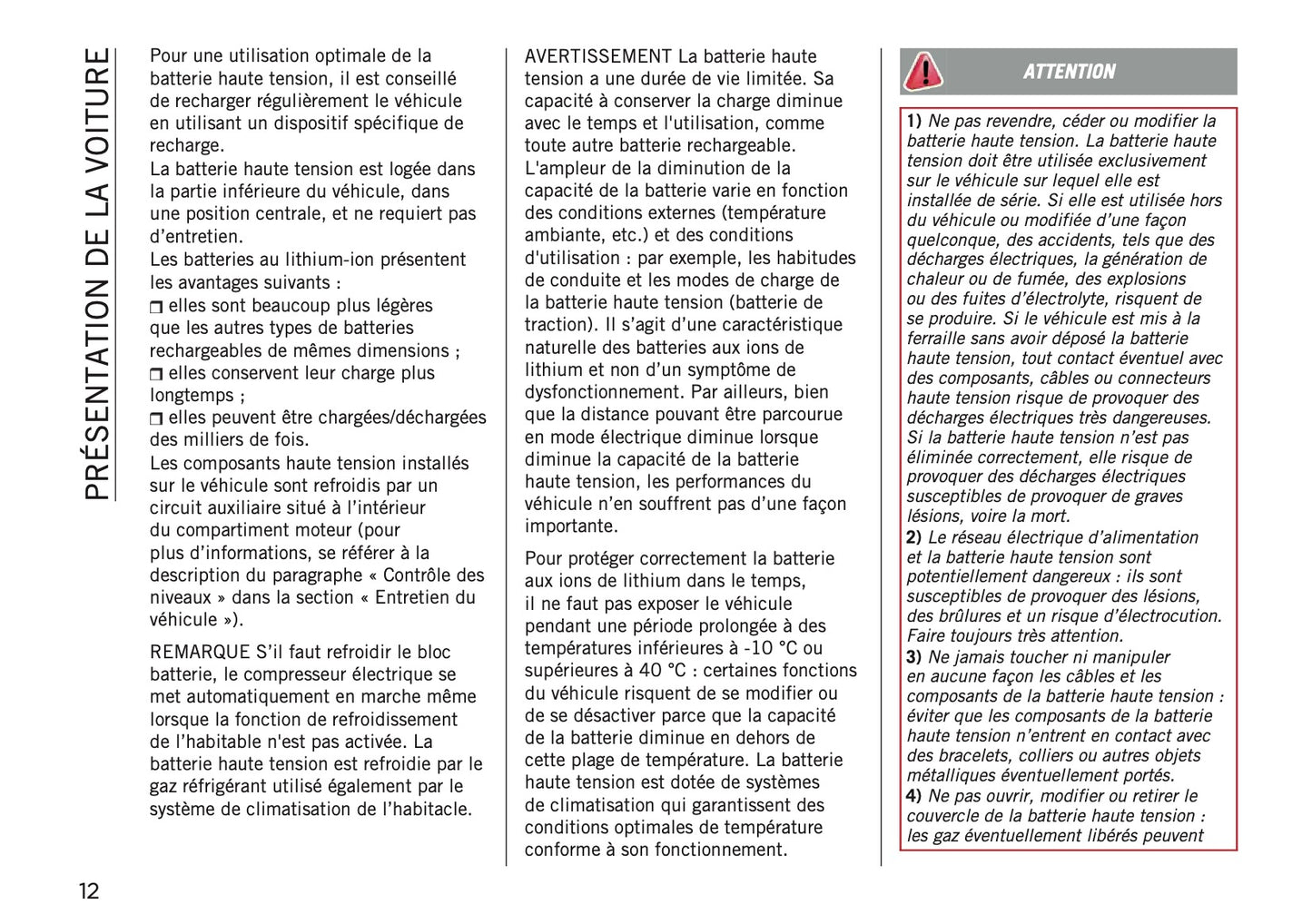 PRÉSENTATION DE LA VOITURE

Pour une utilisation optimale de la batterie haute tension, il est conseillé de recharger régulièrement le véhicule en utilisant un dispositif spécifique de recharge.
La batterie haute tension est logée dans la partie inférieure du véhicule, dans une position centrale, et ne requiert pas d'entretien.
Les batteries au lithium-ion présentent les avantages suivants :
❒ elles sont beaucoup plus légères que les autres types de batteries rechargeables de mêmes dimensions ;
❒ elles conservent leur charge plus longtemps ;
❒ elles peuvent être chargées/déchargées des milliers de fois.
Les composants haute tension installés sur le véhicule sont refroidis par un circuit auxiliaire situé à l'intérieur du compartiment moteur (pour plus d'informations, se référer à la description du paragraphe « Contrôle des niveaux » dans la section « Entretien du véhicule »).

REMARQUE S'il faut refroidir le bloc batterie, le compresseur électrique se met automatiquement en marche même lorsque la fonction de refroidissement de l'habitable n'est pas activée. La batterie haute tension est refroidie par le gaz réfrigérant utilisé également par le système de climatisation de l'habitacle.

AVERTISSEMENT La batterie haute tension a une durée de vie limitée. Sa capacité à conserver la charge diminue avec le temps et l'utilisation, comme toute autre batterie rechargeable. L'ampleur de la diminution de la capacité de la batterie varie en fonction des conditions externes (température ambiante, etc.) et des conditions d'utilisation : par exemple, les habitudes de conduite et les modes de charge de la batterie haute tension (batterie de traction). Il s'agit d'une caractéristique naturelle des batteries aux ions de lithium et non d'un symptôme de dysfonctionnement. Par ailleurs, bien que la distance pouvant être parcourue en mode électrique diminue lorsque diminue la capacité de la batterie haute tension, les performances du véhicule n'en souffrent pas d'une façon importante.

Pour protéger correctement la batterie aux ions de lithium dans le temps, il ne faut pas exposer le véhicule pendant une période prolongée à des températures inférieures à -10 °C ou supérieures à 40 °C : certaines fonctions du véhicule risquent de se modifier ou de se désactiver parce que la capacité de la batterie diminue en dehors de cette plage de température. La batterie haute tension est dotée de systèmes de climatisation qui garantissent des conditions optimales de température conforme à son fonctionnement.

ATTENTION

1) Ne pas revendre, céder ou modifier la batterie haute tension. La batterie haute tension doit être utilisée exclusivement sur le véhicule sur lequel elle est installée de série. Si elle est utilisée hors du véhicule ou modifiée d'une façon quelconque, des accidents, tels que des décharges électriques, la génération de chaleur ou de fumée, des explosions ou des fuites d'électrolyte, risquent de se produire. Si le véhicule est mis à la ferraille sans avoir déposé la batterie haute tension, tout contact éventuel avec des composants, câbles ou connecteurs haute tension risque de provoquer des décharges électriques très dangereuses. Si la batterie haute tension n'est pas éliminée correctement, elle risque de provoquer des décharges électriques susceptibles de provoquer de graves lésions, voire la mort.
2) Le réseau électrique d'alimentation et la batterie haute tension sont potentiellement dangereux : ils sont susceptibles de provoquer des lésions, des brûlures et un risque d'électrocution. Faire toujours très attention.
3) Ne jamais toucher ni manipuler en aucune façon les câbles et les composants de la batterie haute tension : éviter que les composants de la batterie haute tension n'entrent en contact avec des bracelets, colliers ou autres objets métalliques éventuellement portés.
4) Ne pas ouvrir, modifier ou retirer le couvercle de la batterie haute tension : les gaz éventuellement libérés peuvent

12